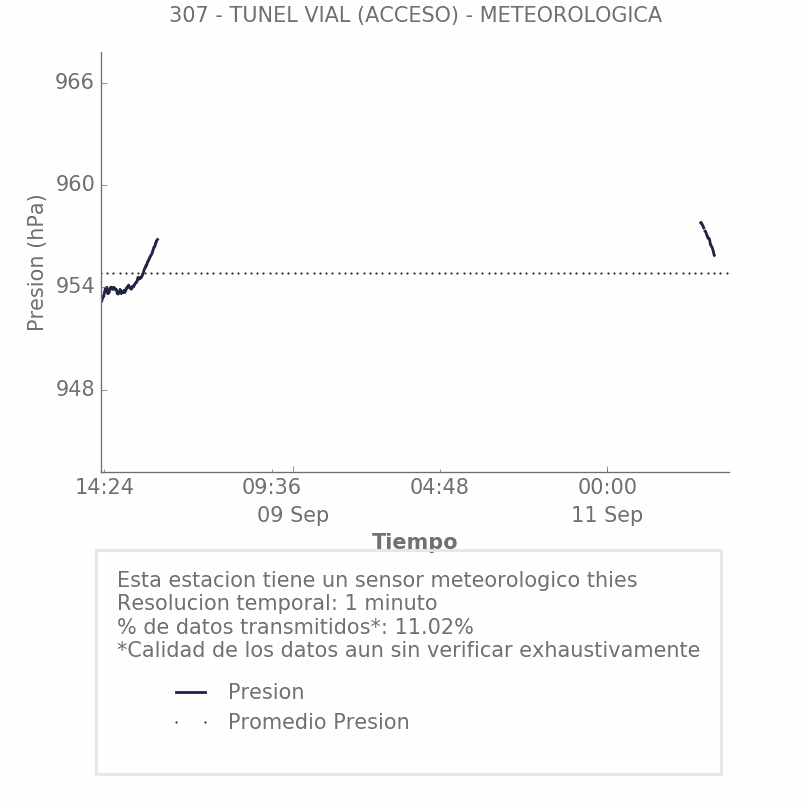 307 - TUNEL VIAL (ACCESO) - METEOROLOGICA

Presion (hPa)

966
960
954
948

14:24
09:36
09 Sep
04:48
00:00
11 Sep

Tiempo

Esta estacion tiene un sensor meteorologico thies
Resolucion temporal: 1 minuto
% de datos transmitidos*: 11.02%
*Calidad de los datos aun sin verificar exhaustivamente

Presion
Promedio Presion